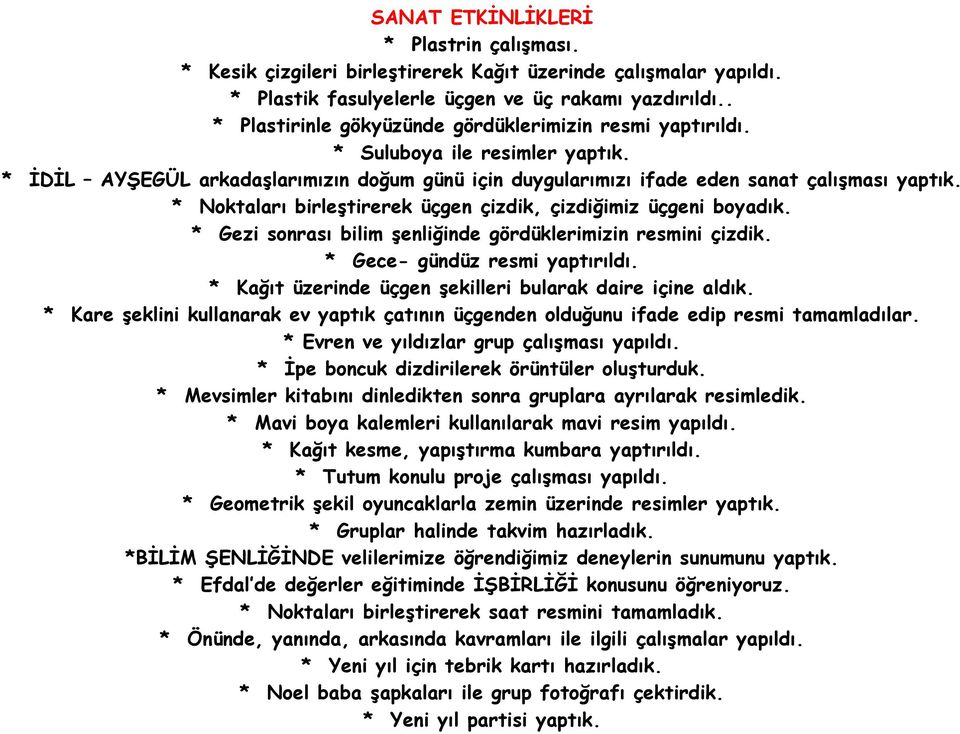 SANAT ETKİNLİKLERİ
* Plastrin çalışması.
* Kesik çizgileri birleştirerek Kağıt üzerinde çalışmalar yapıldı.
* Plastik fasulyelerle üçgen ve üç rakamı yazdırıldı..
* Plastirinle gökyüzünde gördüklerimizin resmi yaptırıldı.
* Suluboya ile resimler yaptık.
* İDİL – AYŞEGÜL arkadaşlarımızın doğum günü için duygularımızı ifade eden sanat çalışması yaptık.
* Noktaları birleştirerek üçgen çizdik, çizdiğimiz üçgeni boyadık.
* Gezi sonrası bilim şenliğinde gördüklerimizin resmini çizdik.
* Gece- gündüz resmi yaptırıldı.
* Kağıt üzerinde üçgen şekilleri bularak daire içine aldık.
* Kare şeklini kullanarak ev yaptık çatının üçgenden olduğunu ifade edip resmi tamamladılar.
* Evren ve yıldızlar grup çalışması yapıldı.
* İpe boncuk dizdirilerek örüntüler oluşturduk.
* Mevsimler kitabını dinledikten sonra gruplara ayrılarak resimledik.
* Mavi boya kalemleri kullanılarak mavi resim yapıldı.
* Kağıt kesme, yapıştırma kumbara yaptırıldı.
* Tutum konulu proje çalışması yapıldı.
* Geometrik şekil oyuncaklarla zemin üzerinde resimler yaptık.
* Gruplar halinde takvim hazırladık.
*BİLİM ŞENLİĞİNDE velilerimize öğrendiğimiz deneylerin sunumunu yaptık.
* Efdal'de değerler eğitiminde İŞBİRLİĞİ konusunu öğreniyoruz.
* Noktaları birleştirerek saat resmini tamamladık.
* Önünde, yanında, arkasında kavramları ile ilgili çalışmalar yapıldı.
* Yeni yıl için tebrik kartı hazırladık.
* Noel baba şapkaları ile grup fotoğrafı çektirdik.
* Yeni yıl partisi yaptık.